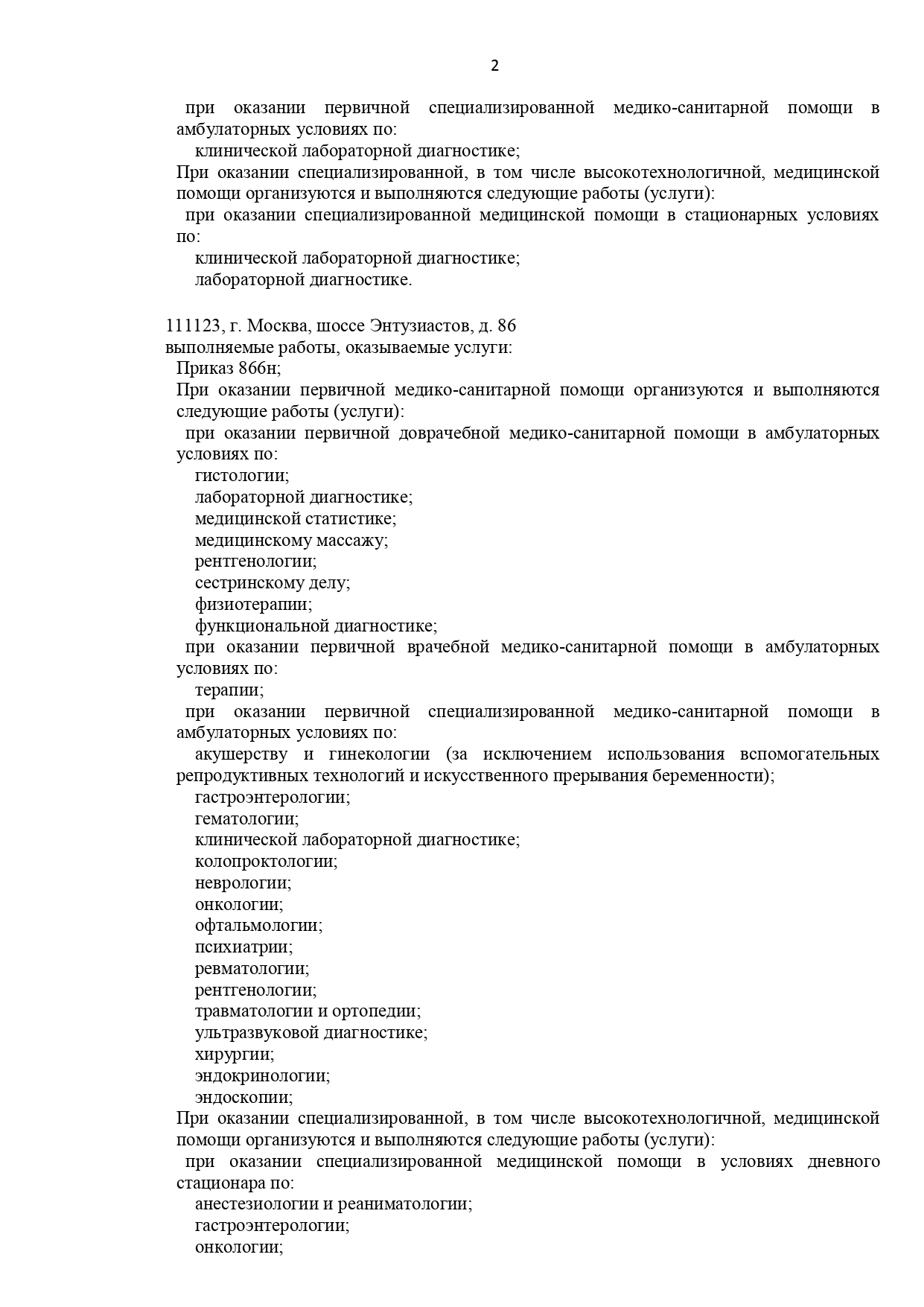 2

при оказании первичной специализированной медико-санитарной помощи в амбулаторных условиях по:

клинической лабораторной диагностике;

При оказании специализированной, в том числе высокотехнологичной, медицинской помощи организуются и выполняются следующие работы (услуги):

при оказании специализированной медицинской помощи в стационарных условиях по:

клинической лабораторной диагностике;

лабораторной диагностике.

111123, г. Москва, шоссе Энтузиастов, д. 86

выполняемые работы, оказываемые услуги:

Приказ 866н;

При оказании первичной медико-санитарной помощи организуются и выполняются следующие работы (услуги):

при оказании первичной доврачебной медико-санитарной помощи в амбулаторных условиях по:

гистологии;

лабораторной диагностике;

медицинской статистике;

медицинскому массажу;

рентгенологии;

сестринскому делу;

физиотерапии;

функциональной диагностике;

при оказании первичной врачебной медико-санитарной помощи в амбулаторных условиях по:

терапии;

при оказании первичной специализированной медико-санитарной помощи в амбулаторных условиях по:

акушерству и гинекологии (за исключением использования вспомогательных репродуктивных технологий и искусственного прерывания беременности);

гастроэнтерологии;

гематологии;

клинической лабораторной диагностике;

колопроктологии;

неврологии;

онкологии;

офтальмологии;

психиатрии;

ревматологии;

рентгенологии;

травматологии и ортопедии;

ультразвуковой диагностике;

хирургии;

эндокринологии;

эндоскопии;

При оказании специализированной, в том числе высокотехнологичной, медицинской помощи организуются и выполняются следующие работы (услуги):

при оказании специализированной медицинской помощи в условиях дневного стационара по:

анестезиологии и реаниматологии;

гастроэнтерологии;

онкологии;